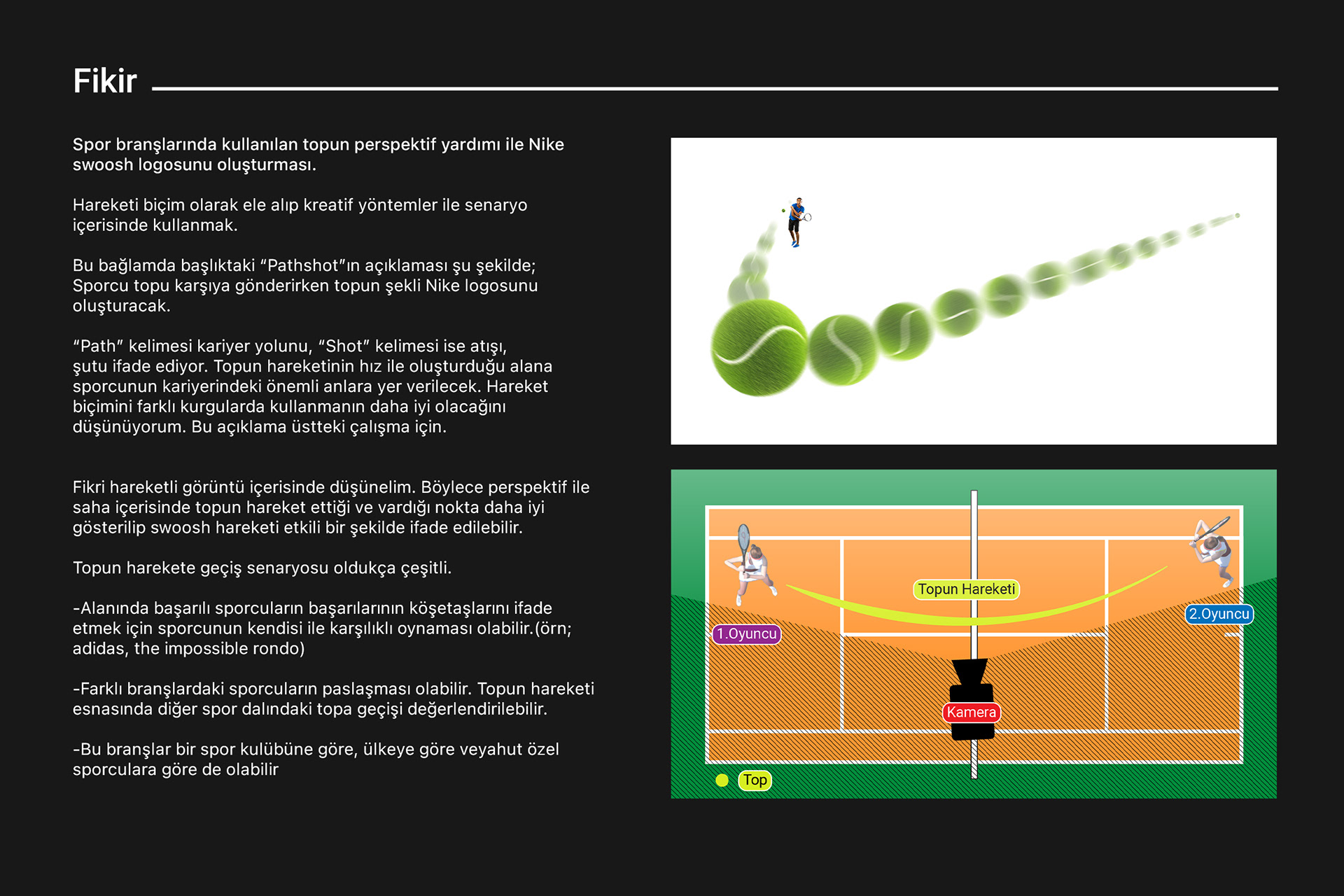 Fikir

Spor branşlarında kullanılan topun perspektif yardımı ile Nike swoosh logosunu oluşturması.

Hareketi biçim olarak ele alıp kreatif yöntemler ile senaryo içerisinde kullanmak.

Bu bağlamda başlıktaki "Pathshot"ın açıklaması şu şekilde; Sporcu topu karşıya gönderirken topun şekli Nike logosunu oluşturacak.

"Path" kelimesi kariyer yolunu, "Shot" kelimesi ise atışı, şutu ifade ediyor. Topun hareketinin hız ile oluşturduğu alana sporcunun kariyerindeki önemli anlara yer verilecek. Hareket biçimini farklı kurgularda kullanmanın daha iyi olacağını düşünüyorum. Bu açıklama üstteki çalışma için.

Fikri hareketli görüntü içerisinde düşünelim. Böylece perspektif ile saha içerisinde topun hareket ettiği ve vardığı nokta daha iyi gösterilip swoosh hareketi etkili bir şekilde ifade edilebilir.

Topun harekete geçiş senaryosu oldukça çeşitli.

-Alanında başarılı sporcuların başarılarının köşetaşlarını ifade etmek için sporcunun kendisi ile karşılıklı oynaması olabilir.(örn; adidas, the impossible rondo)

-Farklı branşlardaki sporcuların paslaşması olabilir. Topun hareketi esnasında diğer spor dalındaki topa geçişi değerlendirilebilir.

-Bu branşlar bir spor kulübüne göre, ülkeye göre veyahut özel sporculara göre de olabilir

Topun Hareketi

2.Oyuncu

1.Oyuncu

Kamera

Top